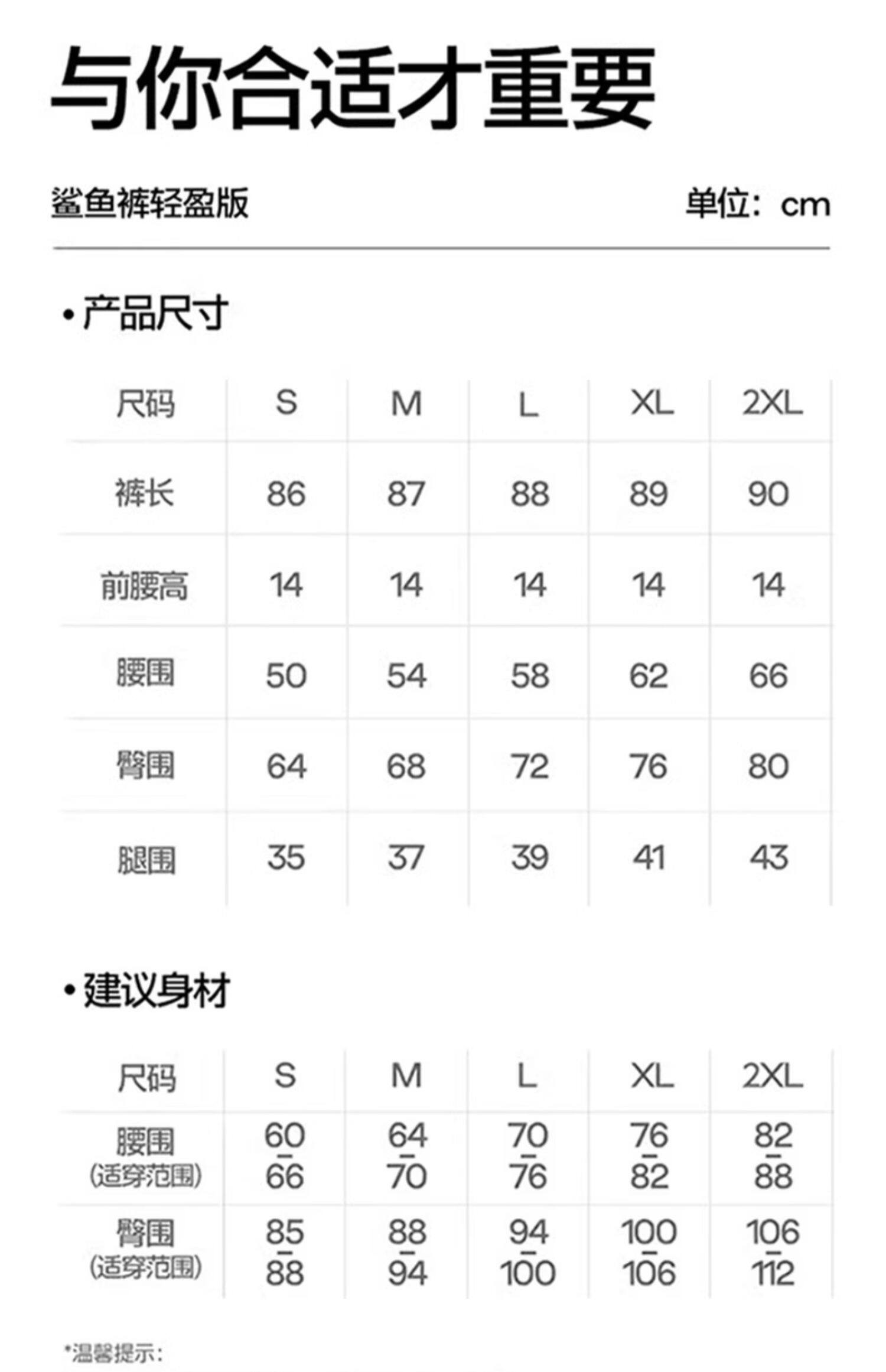 与你合适才重要

鲨鱼裤轻盈版

单位：cm

•产品尺寸

| 尺码 | S | M | L | XL | 2XL |
|---|---|---|---|---|---|
| 裤长 | 86 | 87 | 88 | 89 | 90 |
| 前腰高 | 14 | 14 | 14 | 14 | 14 |
| 腰围 | 50 | 54 | 58 | 62 | 66 |
| 臀围 | 64 | 68 | 72 | 76 | 80 |
| 腿围 | 35 | 37 | 39 | 41 | 43 |

•建议身材

| 尺码 | S | M | L | XL | 2XL |
|---|---|---|---|---|---|
| 腰围 (适穿范围) | 60 - 66 | 64 - 70 | 70 - 76 | 76 - 82 | 82 - 88 |
| 臀围 (适穿范围) | 85 - 88 | 88 - 94 | 94 - 100 | 100 - 106 | 106 - 112 |

*温馨提示: